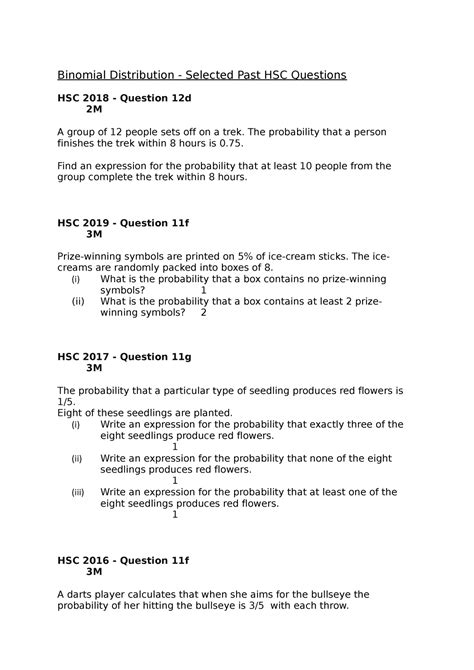 Binomial Distribution - Selected Past HSC Questions

HSC 2018 - Question 12d
2M

A group of 12 people sets off on a trek. The probability that a person finishes the trek within 8 hours is 0.75.

Find an expression for the probability that at least 10 people from the group complete the trek within 8 hours.

HSC 2019 - Question 11f
3M

Prize-winning symbols are printed on 5% of ice-cream sticks. The ice-creams are randomly packed into boxes of 8.
(i) What is the probability that a box contains no prize-winning symbols? 1
(ii) What is the probability that a box contains at least 2 prize-winning symbols? 2

HSC 2017 - Question 11g
3M

The probability that a particular type of seedling produces red flowers is 1/5.
Eight of these seedlings are planted.
(i) Write an expression for the probability that exactly three of the eight seedlings produce red flowers. 1
(ii) Write an expression for the probability that none of the eight seedlings produces red flowers. 1
(iii) Write an expression for the probability that at least one of the eight seedlings produces red flowers. 1

HSC 2016 - Question 11f
3M

A darts player calculates that when she aims for the bullseye the probability of her hitting the bullseye is 3/5 with each throw.